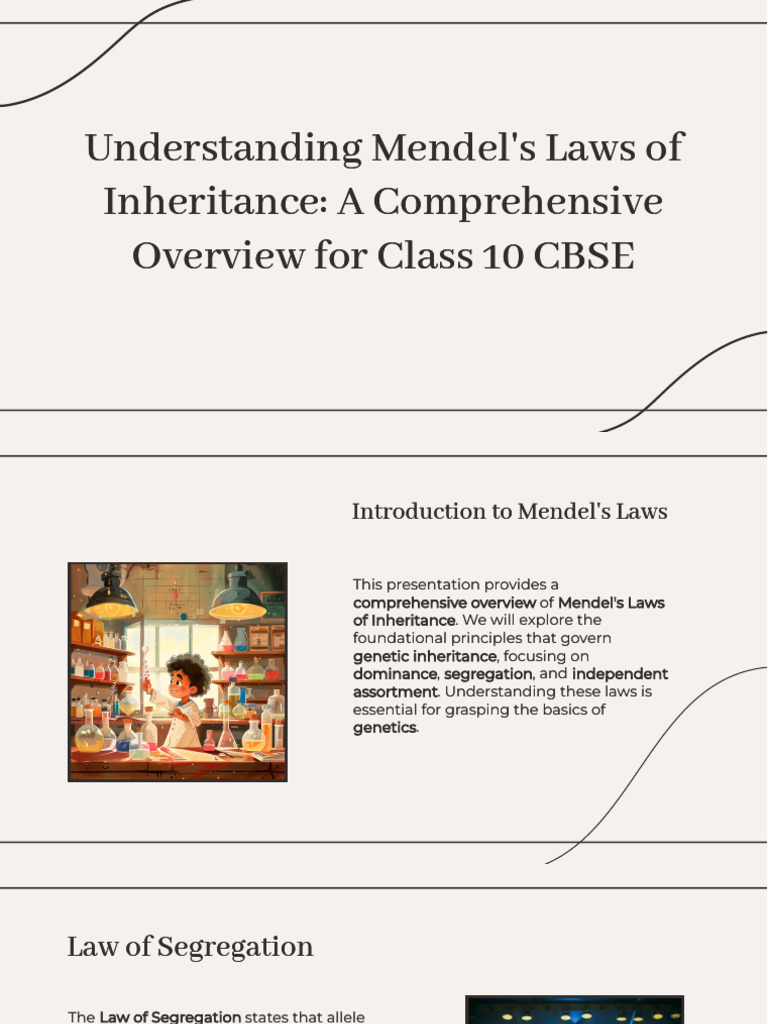 Understanding Mendel's Laws of Inheritance: A Comprehensive Overview for Class 10 CBSE

Introduction to Mendel's Laws

This presentation provides a comprehensive overview of Mendel's Laws of Inheritance. We will explore the foundational principles that govern genetic inheritance, focusing on dominance, segregation, and independent assortment. Understanding these laws is essential for grasping the basics of genetics.

Law of Segregation

The Law of Segregation states that allele